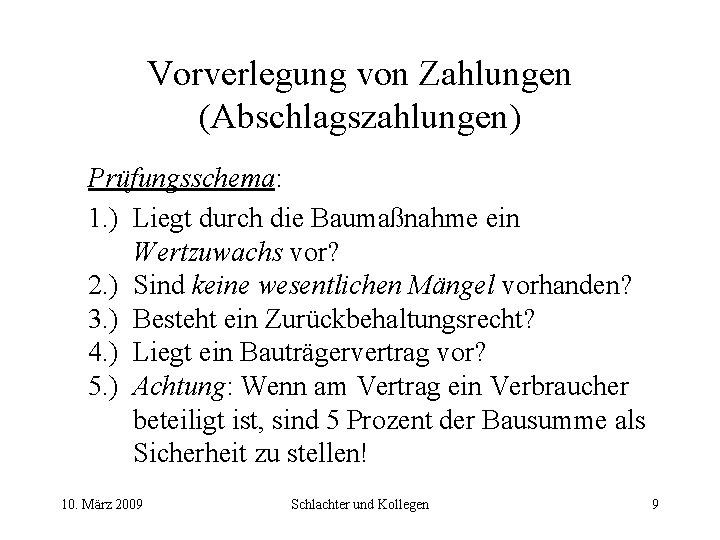 Vorverlegung von Zahlungen (Abschlagszahlungen)

Prüfungsschema:

1.) Liegt durch die Baumaßnahme ein Wertzuwachs vor?
2.) Sind keine wesentlichen Mängel vorhanden?
3.) Besteht ein Zurückbehaltungsrecht?
4.) Liegt ein Bauträgervertrag vor?
5.) Achtung: Wenn am Vertrag ein Verbraucher beteiligt ist, sind 5 Prozent der Bausumme als Sicherheit zu stellen!

10. März 2009 Schlachter und Kollegen 9